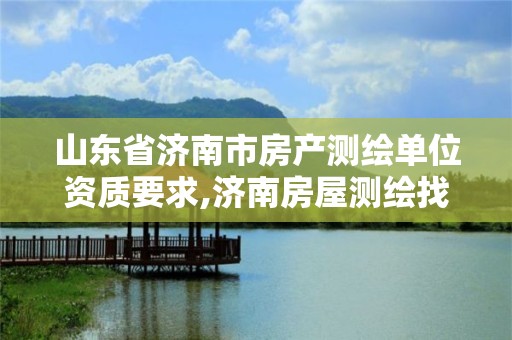 山东省济南市房产测绘单位资质要求,济南房屋测绘找